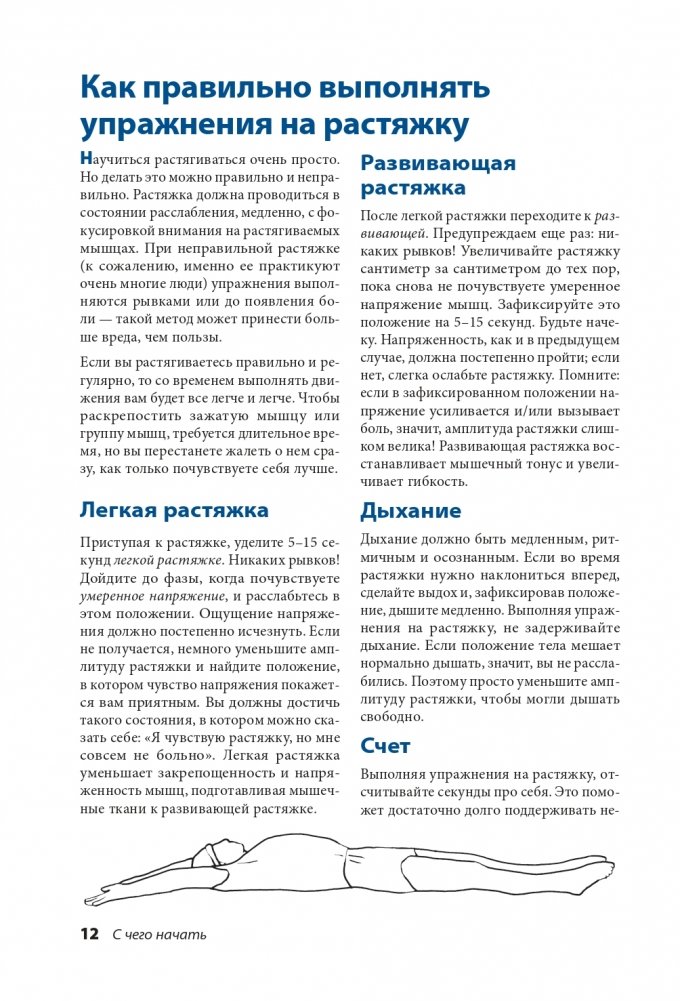 Как правильно выполнять упражнения на растяжку

Научиться растягиваться очень просто. Но делать это можно правильно и неправильно. Растяжка должна проводиться в состоянии расслабления, медленно, с фокусировкой внимания на растягиваемых мышцах. При неправильной растяжке (к сожалению, именно ее практикуют очень многие люди) упражнения выполняются рывками или до появления боли — такой метод может принести больше вреда, чем пользы.

Если вы растягиваетесь правильно и регулярно, то со временем выполнять движения вам будет все легче и легче. Чтобы раскрепостить зажатую мышцу или группу мышц, требуется длительное время, но вы перестанете жалеть о нем сразу, как только почувствуете себя лучше.

Легкая растяжка

Приступая к растяжке, уделите 5–15 секунд легкой растяжке. Никаких рывков! Дойдите до фазы, когда почувствуете умеренное напряжение, и расслабьтесь в этом положении. Ощущение напряжения должно постепенно исчезнуть. Если не получается, немного уменьшите амплитуду растяжки и найдите положение, в котором чувство напряжения покажется вам приятным. Вы должны достичь такого состояния, в котором можно сказать себе: «Я чувствую растяжку, но мне совсем не больно». Легкая растяжка уменьшает закрепощенность и напряженность мышц, подготавливая мышечные ткани к развивающей растяжке.

Развивающая растяжка

После легкой растяжки переходите к развивающей. Предупреждаем еще раз: никаких рывков! Увеличивайте растяжку сантиметр за сантиметром до тех пор, пока снова не почувствуете умеренное напряжение мышц. Зафиксируйте это положение на 5–15 секунд. Будьте начеку. Напряженность, как и в предыдущем случае, должна постепенно пройти; если нет, слегка ослабьте растяжку. Помните: если в зафиксированном положении напряжение усиливается и/или вызывает боль, значит, амплитуда растяжки слишком велика! Развивающая растяжка восстанавливает мышечный тонус и увеличивает гибкость.

Дыхание

Дыхание должно быть медленным, ритмичным и осознанным. Если во время растяжки нужно наклониться вперед, сделайте выдох и, зафиксировав положение, дышите медленно. Выполняя упражнения на растяжку, не задерживайте дыхание. Если положение тела мешает нормально дышать, значит, вы не расслабились. Поэтому просто уменьшите амплитуду растяжки, чтобы могли дышать свободно.

Счет

Выполняя упражнения на растяжку, отсчитывайте секунды про себя. Это поможет достаточно долго поддерживать не-

12 С чего начать